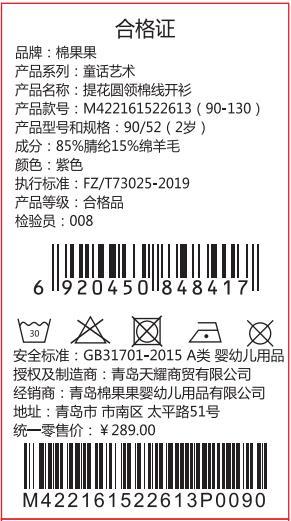 合格证

品牌：棉果果
产品系列：童话艺术
产品名称：提花圆领棉线开衫
产品款号：M422161522613（90-130）
产品型号和规格：90/52（2岁）
成分：85%腈纶15%绵羊毛
颜色：紫色
执行标准：FZ/T73025-2019
产品等级：合格品
检验员：008

6 920450 848417

30

安全标准：GB31701-2015 A类 婴幼儿用品
授权及制造商：青岛天耀商贸有限公司
经销商：青岛棉果果婴幼儿用品有限公司
地址：青岛市 市南区 太平路51号
统一零售价：￥289.00

M422161522613P0090